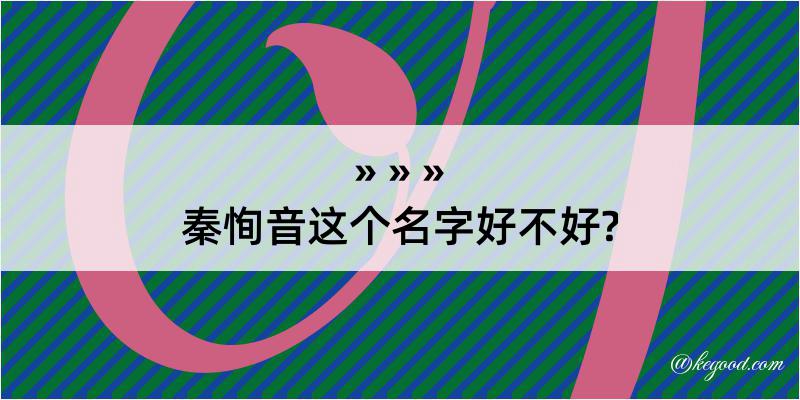 » » »
秦恂音这个名字好不好?

@kegood.com